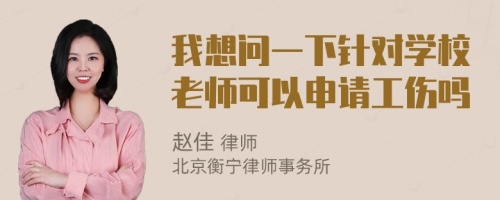 我想问一下针对学校老师可以申请工伤吗

赵佳 律师
北京衡宁律师事务所